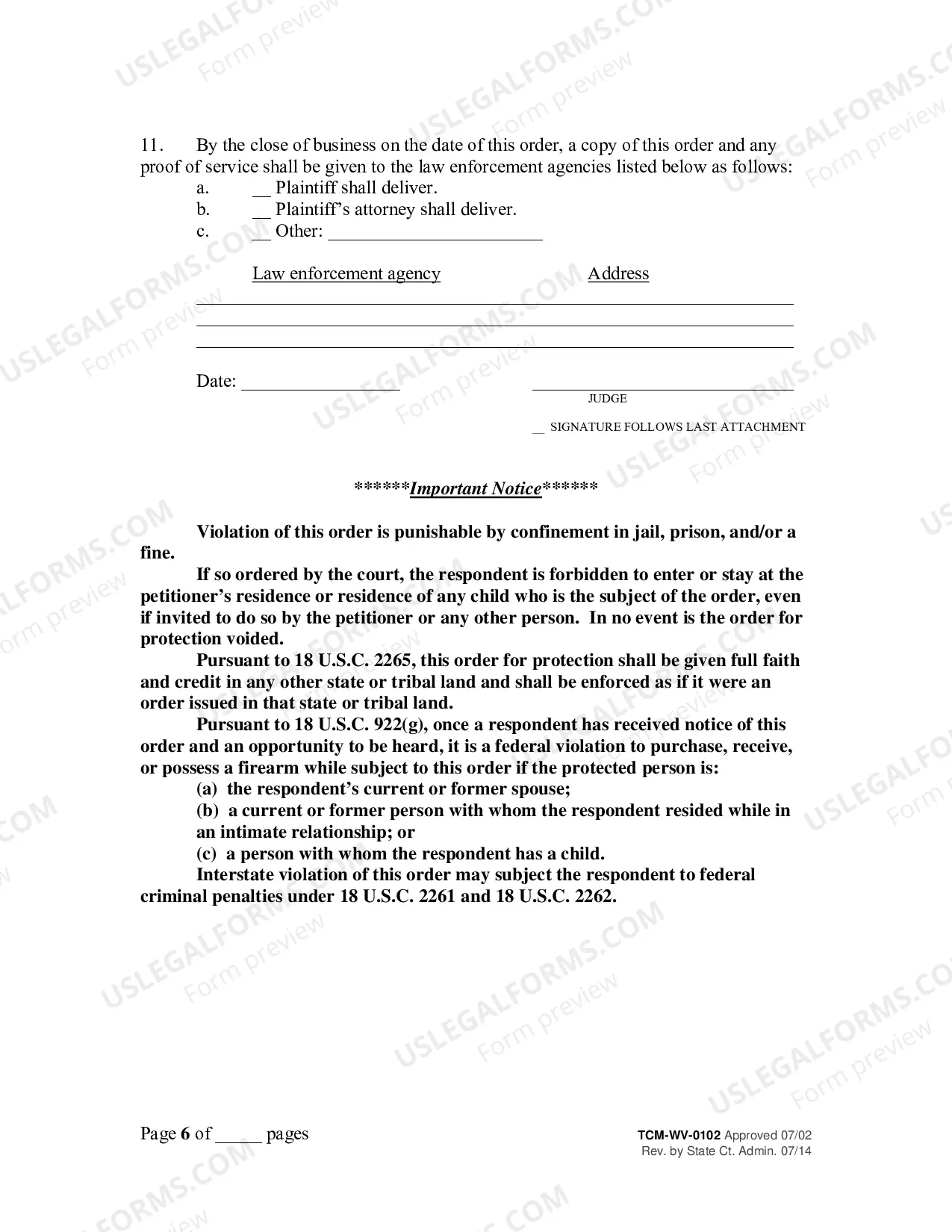 11. By the close of business on the date of this order, a copy of this order and any proof of service shall be given to the law enforcement agencies listed below as follows:

a. ____ Plaintiff shall deliver.
b. ____ Plaintiff's attorney shall deliver.
c. ____ Other: ____

Law enforcement agency Address

____
____
____

Date: ____ ____
JUDGE

____ SIGNATURE FOLLOWS LAST ATTACHMENT

******Important Notice******

Violation of this order is punishable by confinement in jail, prison, and/or a fine.

If so ordered by the court, the respondent is forbidden to enter or stay at the petitioner's residence or residence of any child who is the subject of the order, even if invited to do so by the petitioner or any other person. In no event is the order for protection voided.

Pursuant to 18 U.S.C. 2265, this order for protection shall be given full faith and credit in any other state or tribal land and shall be enforced as if it were an order issued in that state or tribal land.

Pursuant to 18 U.S.C. 922(g), once a respondent has received notice of this order and an opportunity to be heard, it is a federal violation to purchase, receive, or possess a firearm while subject to this order if the protected person is:

(a) the respondent's current or former spouse;
(b) a current or former person with whom the respondent resided while in an intimate relationship; or
(c) a person with whom the respondent has a child.

Interstate violation of this order may subject the respondent to federal criminal penalties under 18 U.S.C. 2261 and 18 U.S.C. 2262.

Page 6 of ____ pages

TCM-WV-0102 Approved 07/02
Rev. by State Ct. Admin. 07/14

USLEGALFORMS.COM
Form preview